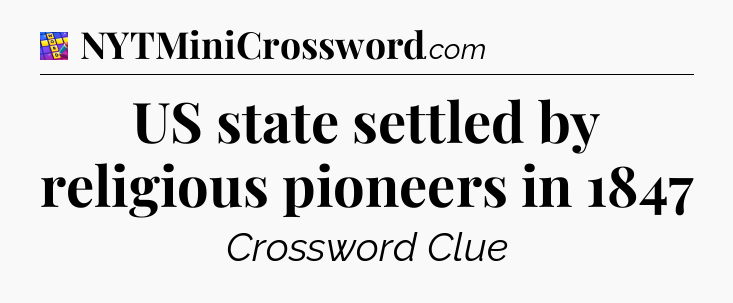 NYTMiniCrossword.com

US state settled by religious pioneers in 1847

Crossword Clue